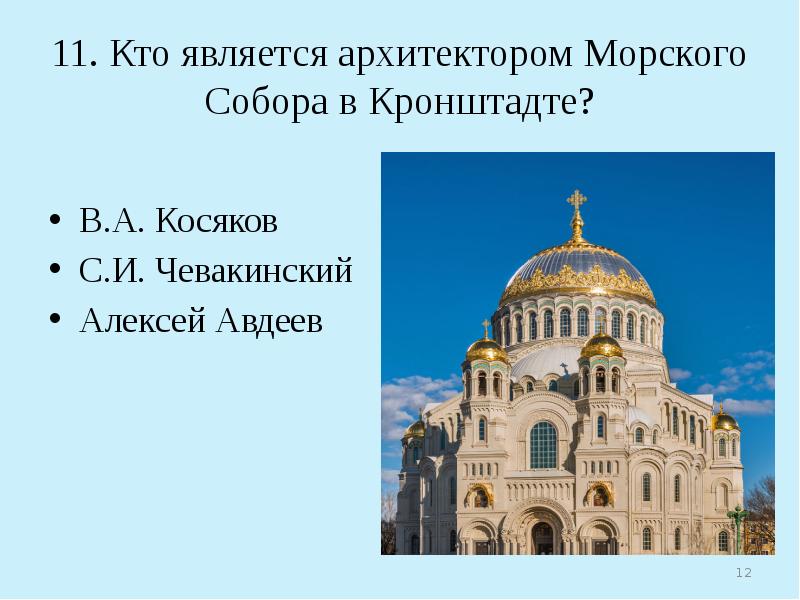 11. Кто является архитектором Морского Собора в Кронштадте?

• В.А. Косяков
• С.И. Чевакинский
• Алексей Авдеев

12